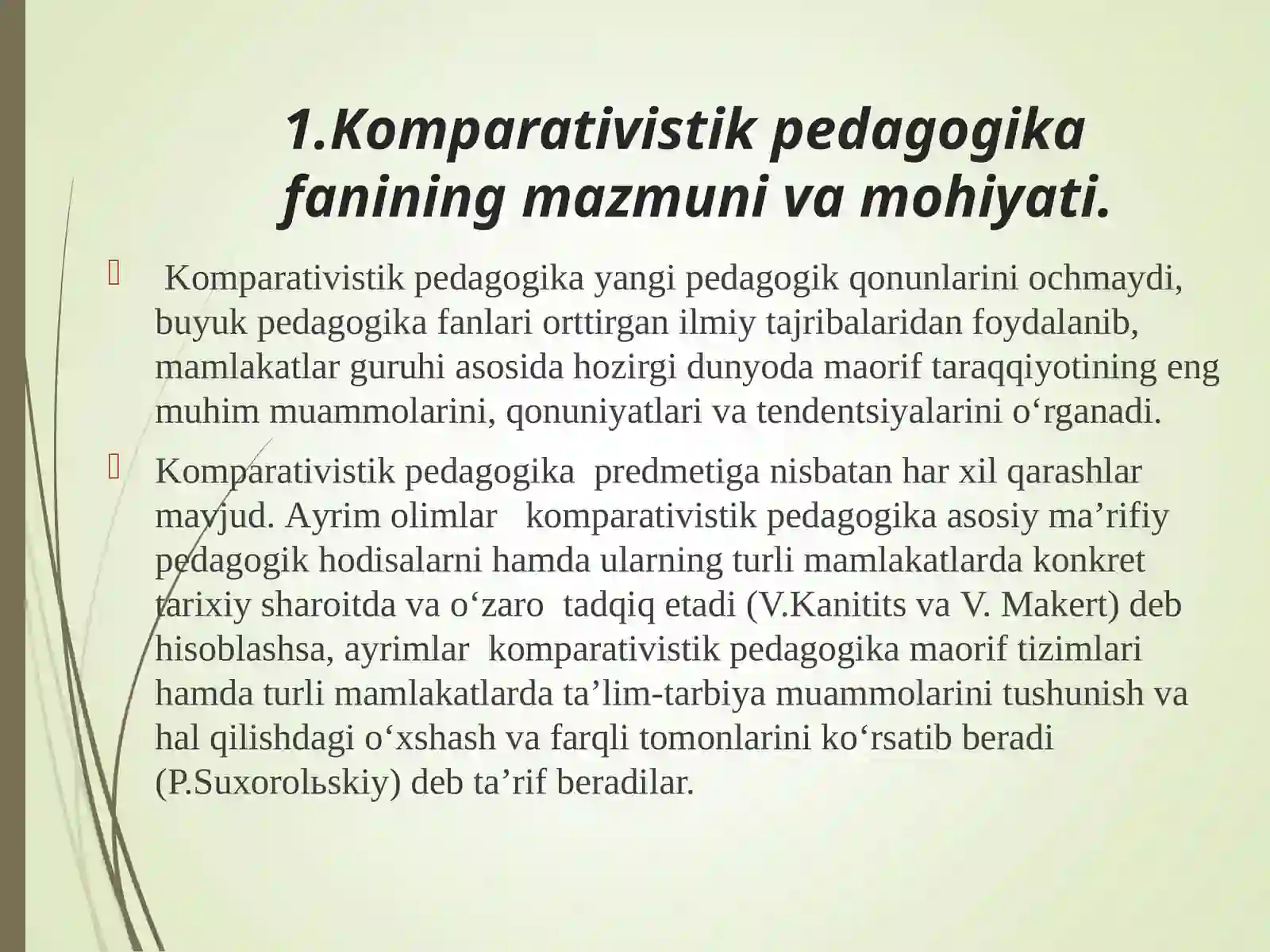 1.Komparativistik pedagogika fanining mazmuni va mohiyati.

Komparativistik pedagogika yangi pedagogik qonunlarini ochmaydi, buyuk pedagogika fanlari orttirgan ilmiy tajribalaridan foydalanib, mamlakatlar guruhi asosida hozirgi dunyoda maorif taraqqiyotining eng muhim muammolarini, qonuniyatlari va tendentsiyalarini o‘rganadi.

Komparativistik pedagogika predmetiga nisbatan har xil qarashlar mavjud. Ayrim olimlar komparativistik pedagogika asosiy ma’rifiy pedagogik hodisalarni hamda ularning turli mamlakatlarda konkret tarixiy sharoitda va o‘zaro tadqiq etadi (V.Kanitits va V. Makert) deb hisoblashsa, ayrimlar komparativistik pedagogika maorif tizimlari hamda turli mamlakatlarda ta’lim-tarbiya muammolarini tushunish va hal qilishdagi o‘xshash va farqli tomonlarini ko‘rsatib beradi (P.Suxorolьskiy) deb ta’rif beradilar.